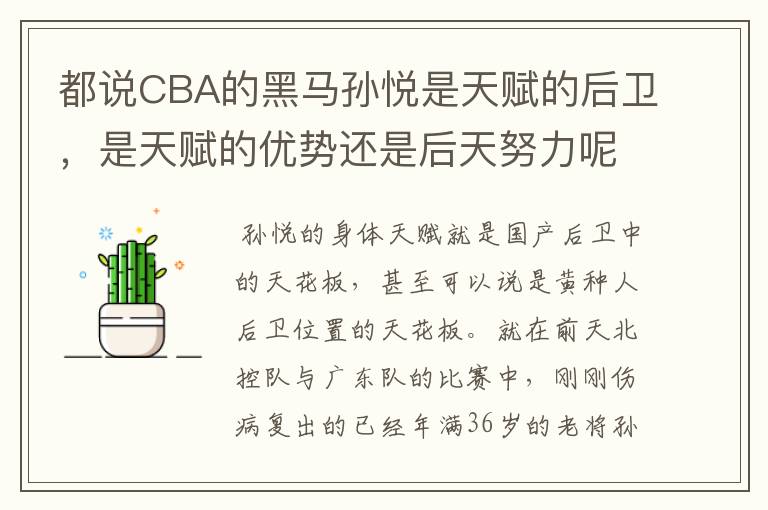 都说CBA的黑马孙悦是天赋的后卫，是天赋的优势还是后天努力呢

孙悦的身体天赋就是国产后卫中的天花板，甚至可以说是黄种人后卫位置的天花板。就在前天北控队与广东队的比赛中，刚刚伤病复出的已经年满36岁的老将孙